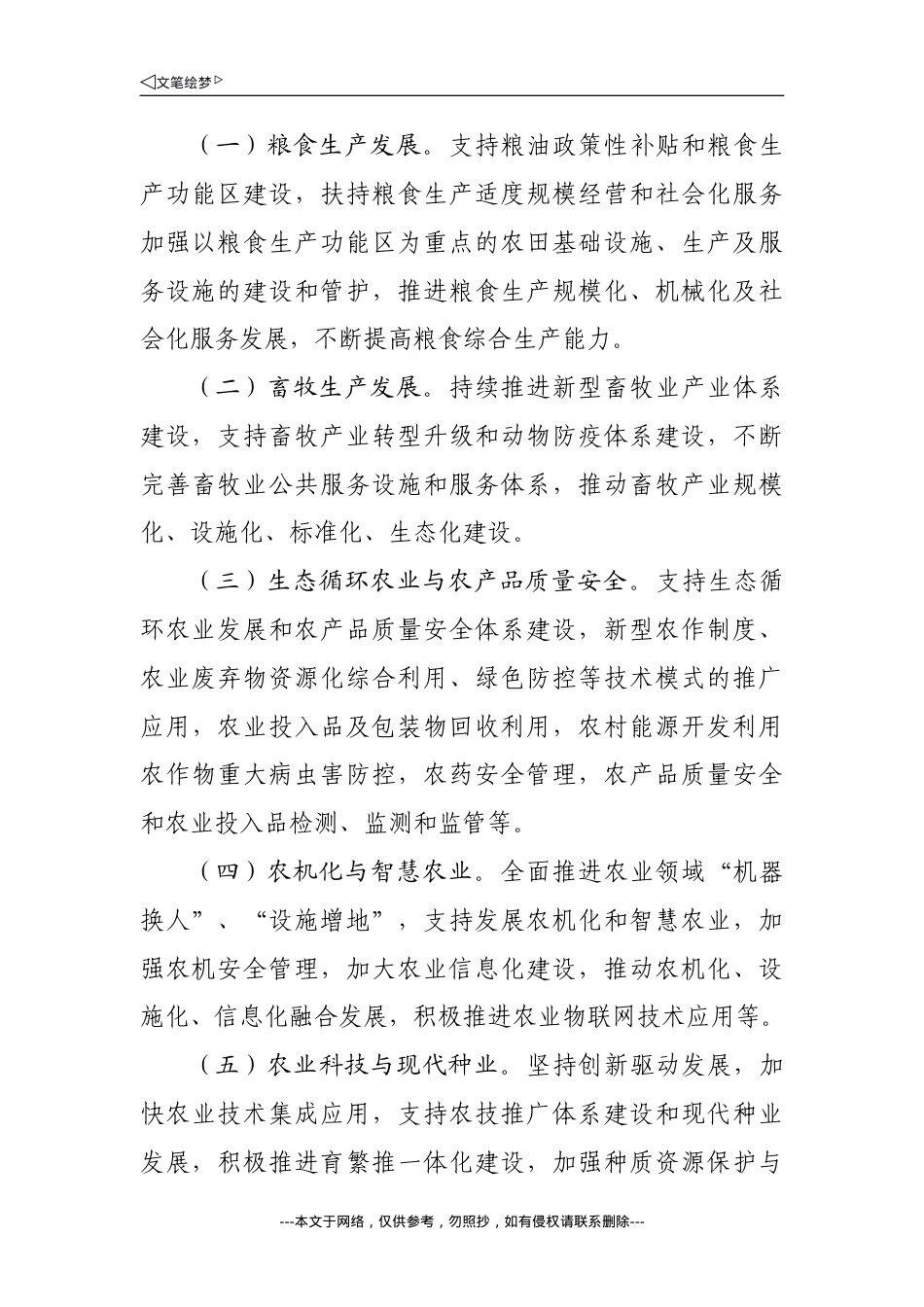 ◁文笔绘梦▷

（一）粮食生产发展。支持粮油政策性补贴和粮食生产功能区建设，扶持粮食生产适度规模经营和社会化服务加强以粮食生产功能区为重点的农田基础设施、生产及服务设施的建设和管护，推进粮食生产规模化、机械化及社会化服务发展，不断提高粮食综合生产能力。

（二）畜牧生产发展。持续推进新型畜牧业产业体系建设，支持畜牧产业转型升级和动物防疫体系建设，不断完善畜牧业公共服务设施和服务体系，推动畜牧产业规模化、设施化、标准化、生态化建设。

（三）生态循环农业与农产品质量安全。支持生态循环农业发展和农产品质量安全体系建设，新型农作制度、农业废弃物资源化综合利用、绿色防控等技术模式的推广应用，农业投入品及包装物回收利用，农村能源开发利用农作物重大病虫害防控，农药安全管理，农产品质量安全和农业投入品检测、监测和监管等。

（四）农机化与智慧农业。全面推进农业领域“机器换人”、“设施增地”，支持发展农机化和智慧农业，加强农机安全管理，加大农业信息化建设，推动农机化、设施化、信息化融合发展，积极推进农业物联网技术应用等。

（五）农业科技与现代种业。坚持创新驱动发展，加快农业技术集成应用，支持农技推广体系建设和现代种业发展，积极推进育繁推一体化建设，加强种质资源保护与

---本文于网络，仅供参考，勿照抄，如有侵权请联系删除---